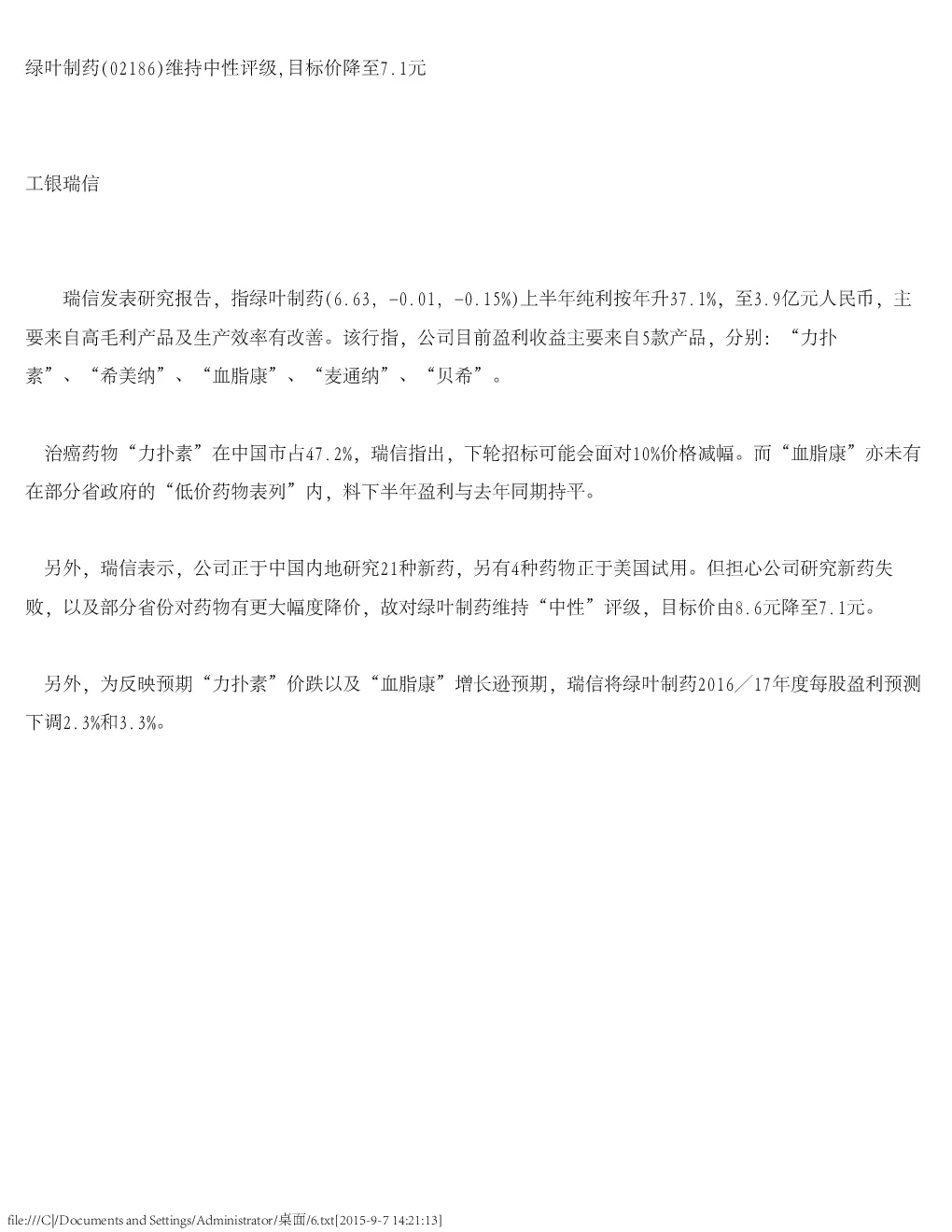 绿叶制药(02186)维持中性评级,目标价降至7.1元

工银瑞信

瑞信发表研究报告，指绿叶制药(6.63, -0.01, -0.15%)上半年纯利按年升37.1%，至3.9亿元人民币，主要来自高毛利产品及生产效率有改善。该行指，公司目前盈利收益主要来自5款产品，分别：“力扑素”、“希美纳”、“血脂康”、“麦通纳”、“贝希”。

治癌药物“力扑素”在中国市占47.2%，瑞信指出，下轮招标可能会面对10%价格减幅。而“血脂康”亦未有在部分省政府的“低价药物表列”内，料下半年盈利与去年同期持平。

另外，瑞信表示，公司正于中国内地研究21种新药，另有4种药物正于美国试用。但担心公司研究新药失败，以及部分省份对药物有更大幅度降价，故对绿叶制药维持“中性”评级，目标价由8.6元降至7.1元。

另外，为反映预期“力扑素”价跌以及“血脂康”增长逊预期，瑞信将绿叶制药2016／17年度每股盈利预测下调2.3%和3.3%。

file:///C|/Documents and Settings/Administrator/桌面/6.txt[2015-9-7 14:21:13]